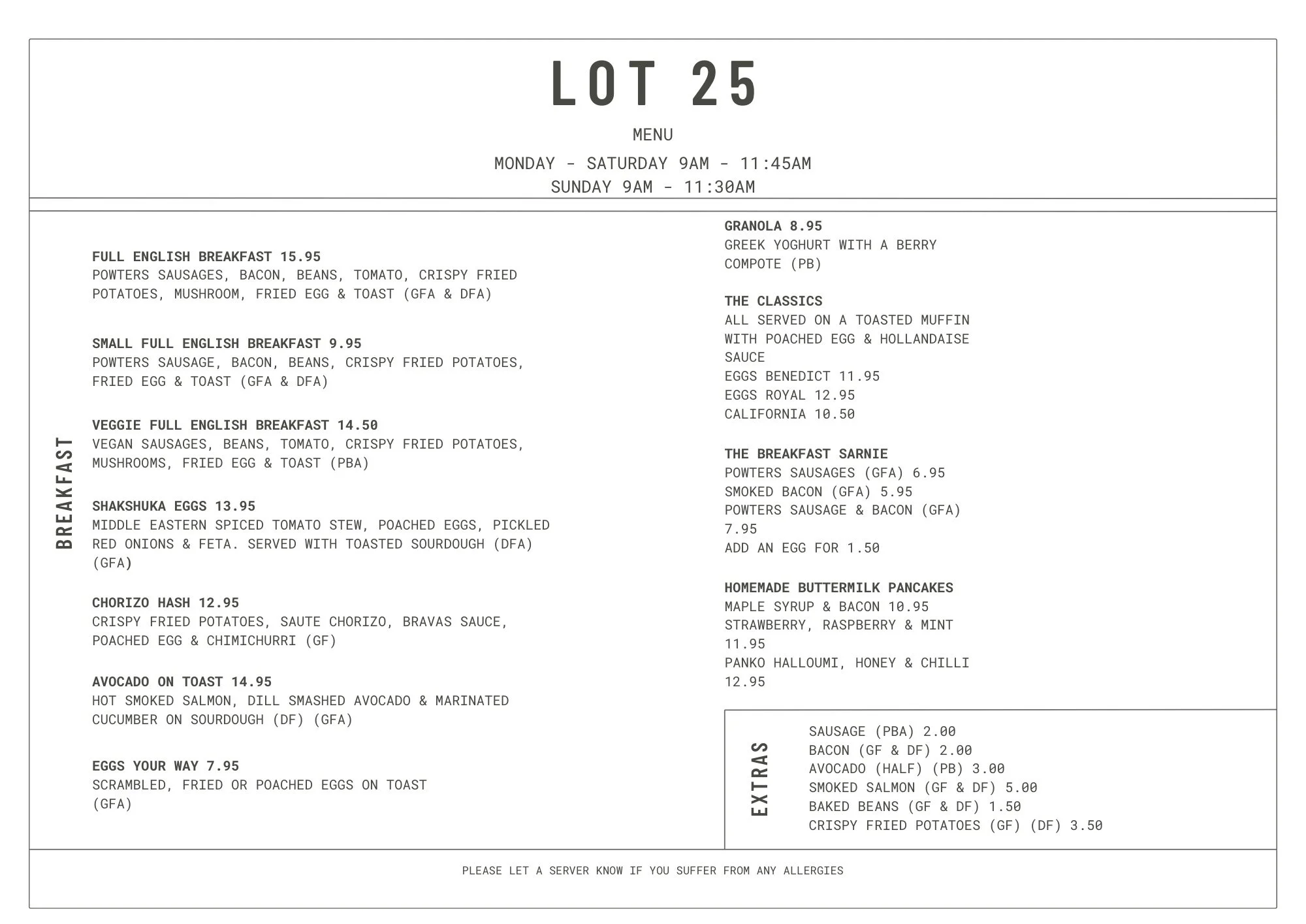 LOT 25

MENU

MONDAY - SATURDAY 9AM - 11:45AM
SUNDAY 9AM - 11:30AM

BREAKFAST

FULL ENGLISH BREAKFAST 15.95
POWTERS SAUSAGES, BACON, BEANS, TOMATO, CRISPY FRIED POTATOES, MUSHROOM, FRIED EGG & TOAST (GFA & DFA)

SMALL FULL ENGLISH BREAKFAST 9.95
POWTERS SAUSAGE, BACON, BEANS, CRISPY FRIED POTATOES, FRIED EGG & TOAST (GFA & DFA)

VEGGIE FULL ENGLISH BREAKFAST 14.50
VEGAN SAUSAGES, BEANS, TOMATO, CRISPY FRIED POTATOES, MUSHROOMS, FRIED EGG & TOAST (PBA)

SHAKSHUKA EGGS 13.95
MIDDLE EASTERN SPICED TOMATO STEW, POACHED EGGS, PICKLED RED ONIONS & FETA. SERVED WITH TOASTED SOURDOUGH (DFA) (GFA)

CHORIZO HASH 12.95
CRISPY FRIED POTATOES, SAUTE CHORIZO, BRAVAS SAUCE, POACHED EGG & CHIMICHURRI (GF)

AVOCADO ON TOAST 14.95
HOT SMOKED SALMON, DILL SMASHED AVOCADO & MARINATED CUCUMBER ON SOURDOUGH (DF) (GFA)

EGGS YOUR WAY 7.95
SCRAMBLED, FRIED OR POACHED EGGS ON TOAST (GFA)

GRANOLA 8.95
GREEK YOGHURT WITH A BERRY COMPOTE (PB)

THE CLASSICS
ALL SERVED ON A TOASTED MUFFIN WITH POACHED EGG & HOLLANDAISE SAUCE
EGGS BENEDICT 11.95
EGGS ROYAL 12.95
CALIFORNIA 10.50

THE BREAKFAST SARNIE
POWTERS SAUSAGES (GFA) 6.95
SMOKED BACON (GFA) 5.95
POWTERS SAUSAGE & BACON (GFA) 7.95
ADD AN EGG FOR 1.50

HOMEMADE BUTTERMILK PANCAKES
MAPLE SYRUP & BACON 10.95
STRAWBERRY, RASPBERRY & MINT 11.95
PANKO HALLOUMI, HONEY & CHILLI 12.95

EXTRAS
SAUSAGE (PBA) 2.00
BACON (GF & DF) 2.00
AVOCADO (HALF) (PB) 3.00
SMOKED SALMON (GF & DF) 5.00
BAKED BEANS (GF & DF) 1.50
CRISPY FRIED POTATOES (GF) (DF) 3.50

PLEASE LET A SERVER KNOW IF YOU SUFFER FROM ANY ALLERGIES